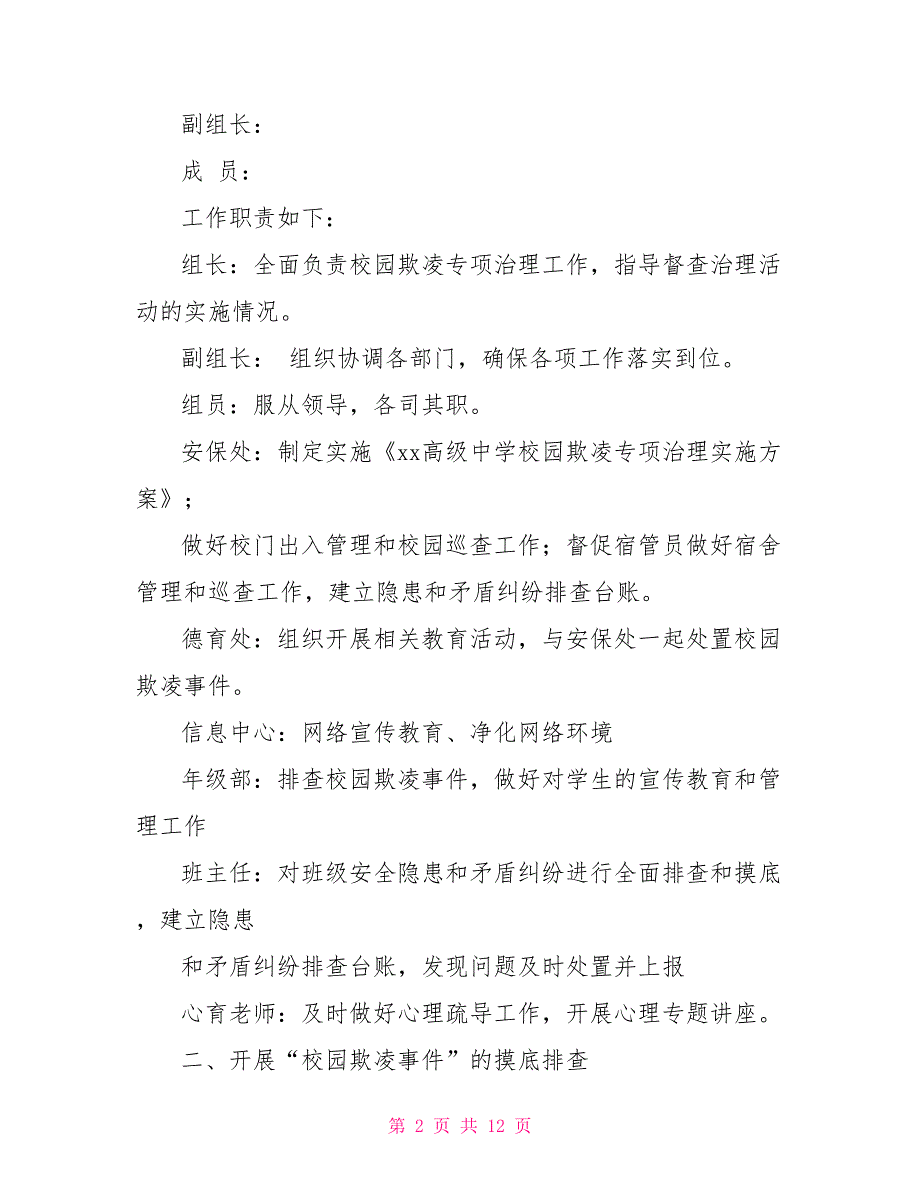 副组长：

成 员：

工作职责如下：

组长：全面负责校园欺凌专项治理工作，指导督查治理活动的实施情况。

副组长： 组织协调各部门，确保各项工作落实到位。

组员：服从领导，各司其职。

安保处：制定实施《xx高级中学校园欺凌专项治理实施方案》；

做好校门出入管理和校园巡查工作；督促宿管员做好宿舍管理和巡查工作，建立隐患和矛盾纠纷排查台账。

德育处：组织开展相关教育活动，与安保处一起处置校园欺凌事件。

信息中心：网络宣传教育、净化网络环境

年级部：排查校园欺凌事件，做好对学生的宣传教育和管理工作

班主任：对班级安全隐患和矛盾纠纷进行全面排查和摸底，建立隐患

和矛盾纠纷排查台账，发现问题及时处置并上报

心育老师：及时做好心理疏导工作，开展心理专题讲座。

二、开展“校园欺凌事件”的摸底排查

第 2 页 共 12 页